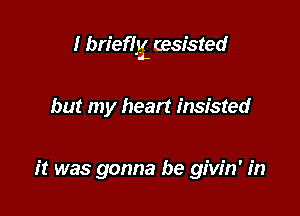 I briefly resisted

but my heart insisted

it was gonna be givin' in